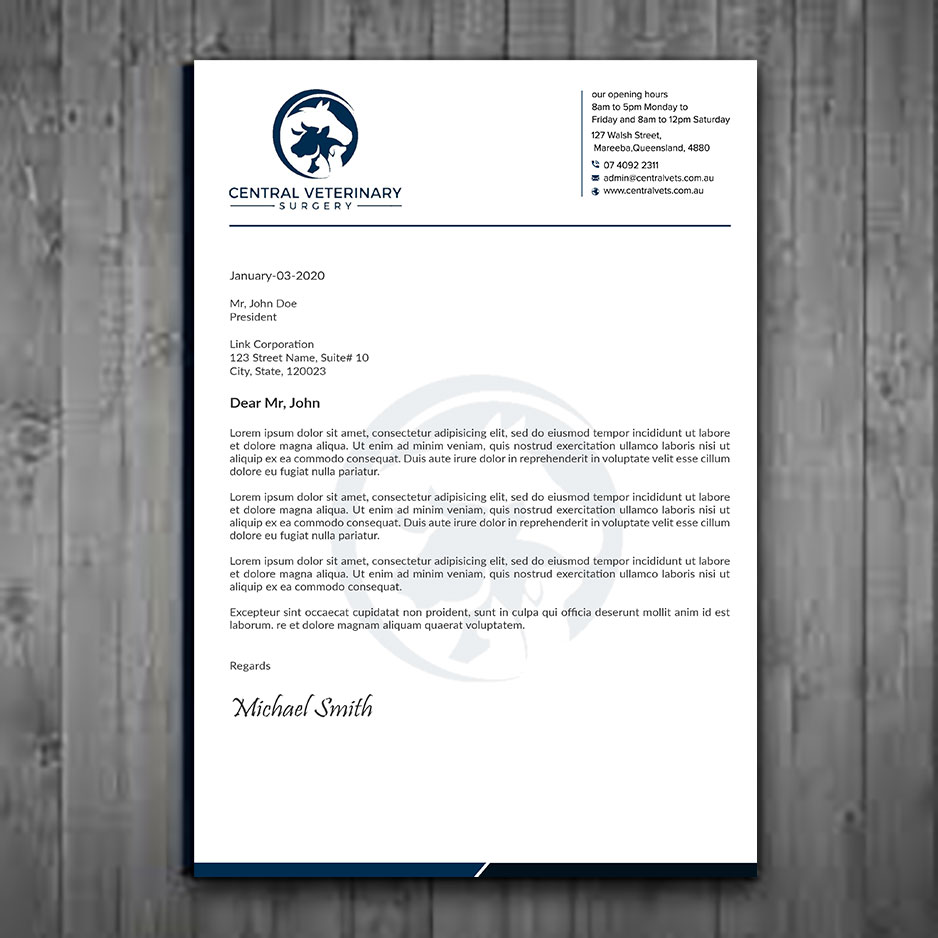 CENTRAL VETERINARY
SURGERY

our opening hours
8am to 5pm Monday to
Friday and 8am to 12pm Saturday
127 Walsh Street,
Mareeba,Queensland, 4880
07 4092 2311
admin@centralvets.com.au
www.centralvets.com.au

January-03-2020

Mr, John Doe
President

Link Corporation
123 Street Name, Suite# 10
City, State, 120023

Dear Mr, John

Lorem ipsum dolor sit amet, consectetur adipisicing elit, sed do eiusmod tempor incididunt ut labore et dolore magna aliqua. Ut enim ad minim veniam, quis nostrud exercitation ullamco laboris nisi ut aliquip ex ea commodo consequat. Duis aute irure dolor in reprehenderit in voluptate velit esse cillum dolore eu fugiat nulla pariatur.

Lorem ipsum dolor sit amet, consectetur adipisicing elit, sed do eiusmod tempor incididunt ut labore et dolore magna aliqua. Ut enim ad minim veniam, quis nostrud exercitation ullamco laboris nisi ut aliquip ex ea commodo consequat. Duis aute irure dolor in reprehenderit in voluptate velit esse cillum dolore eu fugiat nulla pariatur.

Lorem ipsum dolor sit amet, consectetur adipisicing elit, sed do eiusmod tempor incididunt ut labore et dolore magna aliqua. Ut enim ad minim veniam, quis nostrud exercitation ullamco laboris nisi ut aliquip ex ea commodo consequat.

Excepteur sint occaecat cupidatat non proident, sunt in culpa qui officia deserunt mollit anim id est laborum. re et dolore magnam aliquam quaerat voluptatem.

Regards

Michael Smith